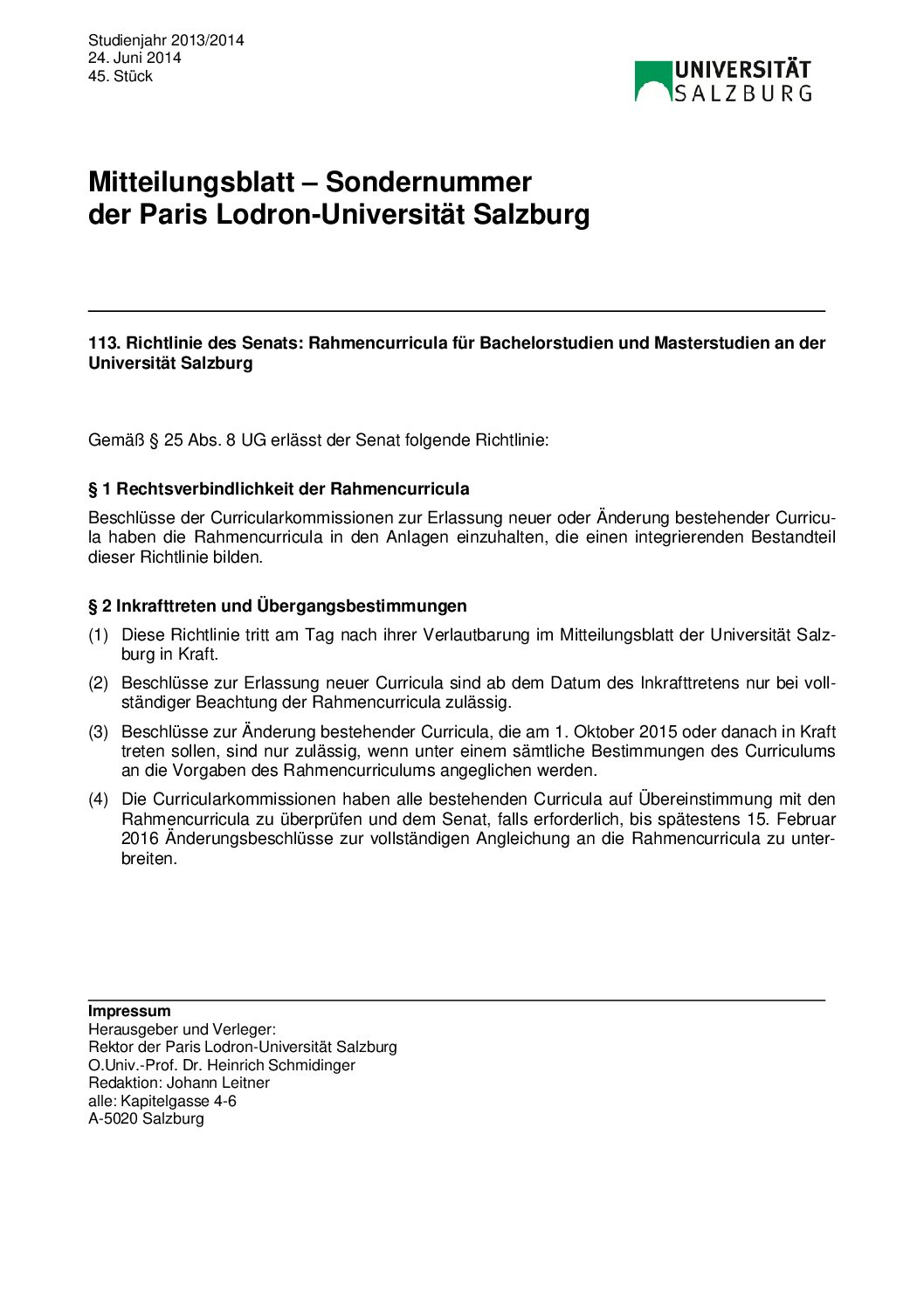 Studienjahr 2013/2014
24. Juni 2014
45. Stück

UNIVERSITÄT SALZBURG

Mitteilungsblatt – Sondernummer der Paris Lodron-Universität Salzburg

113. Richtlinie des Senats: Rahmencurricula für Bachelorstudien und Masterstudien an der Universität Salzburg

Gemäß § 25 Abs. 8 UG erlässt der Senat folgende Richtlinie:

§ 1 Rechtsverbindlichkeit der Rahmencurricula

Beschlüsse der Curricularkommissionen zur Erlassung neuer oder Änderung bestehender Curricula haben die Rahmencurricula in den Anlagen einzuhalten, die einen integrierenden Bestandteil dieser Richtlinie bilden.

§ 2 Inkrafttreten und Übergangsbestimmungen

(1) Diese Richtlinie tritt am Tag nach ihrer Verlautbarung im Mitteilungsblatt der Universität Salzburg in Kraft.

(2) Beschlüsse zur Erlassung neuer Curricula sind ab dem Datum des Inkrafttretens nur bei vollständiger Beachtung der Rahmencurricula zulässig.

(3) Beschlüsse zur Änderung bestehender Curricula, die am 1. Oktober 2015 oder danach in Kraft treten sollen, sind nur zulässig, wenn unter einem sämtliche Bestimmungen des Curriculums an die Vorgaben des Rahmencurriculums angeglichen werden.

(4) Die Curricularkommissionen haben alle bestehenden Curricula auf Übereinstimmung mit den Rahmencurricula zu überprüfen und dem Senat, falls erforderlich, bis spätestens 15. Februar 2016 Änderungsbeschlüsse zur vollständigen Angleichung an die Rahmencurricula zu unterbreiten.

Impressum
Herausgeber und Verleger:
Rektor der Paris Lodron-Universität Salzburg
O.Univ.-Prof. Dr. Heinrich Schmidinger
Redaktion: Johann Leitner
alle: Kapitelgasse 4-6
A-5020 Salzburg